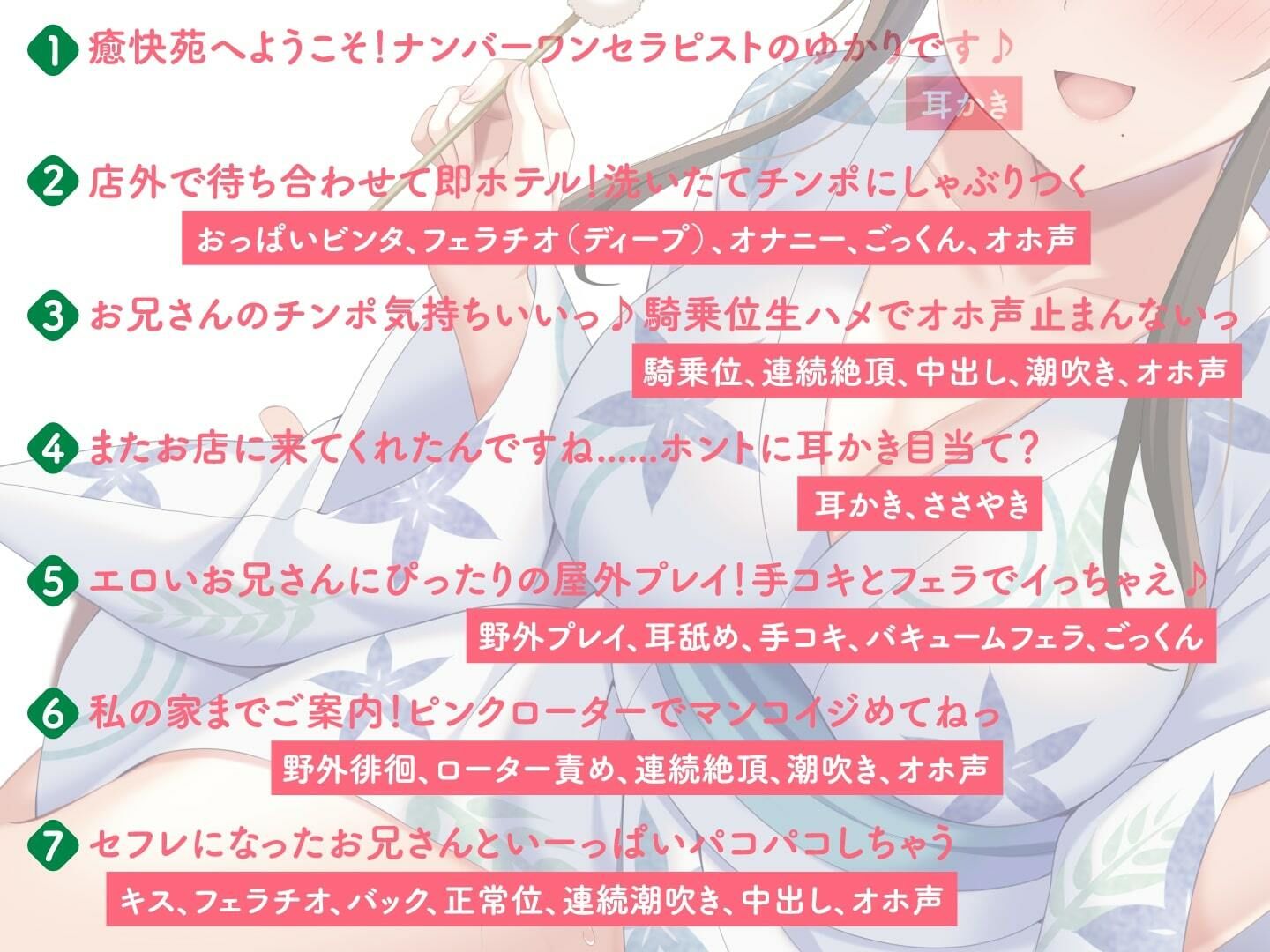 1 癒快苑へようこそ!ナンバーワンセラピストのゆかりです♪
耳かき

2 店外で待ち合わせて即ホテル!洗いたてチンポにしゃぶりつく
おっぱいビンタ、フェラチオ(ディープ)、オナニー、ごっくん、オホ声

3 お兄さんのチンポ気持ちいいっ♪騎乗位生ハメでオホ声止まんないっ
騎乗位、連続絶頂、中出し、潮吹き、オホ声

4 またお店に来てくれたんですね......ホントに耳かき目当て?
耳かき、ささやき

5 エロいお兄さんにぴったりの屋外プレイ!手コキとフェラでイっちゃえ♪
野外プレイ、耳舐め、手コキ、バキュームフェラ、ごっくん

6 私の家までご案内!ピンクローターでマンコイジめてねっ
野外徘徊、ローター責め、連続絶頂、潮吹き、オホ声

7 セフレになったお兄さんといーっぱいパコパコしちゃう
キス、フェラチオ、バック、正常位、連続潮吹き、中出し、オホ声